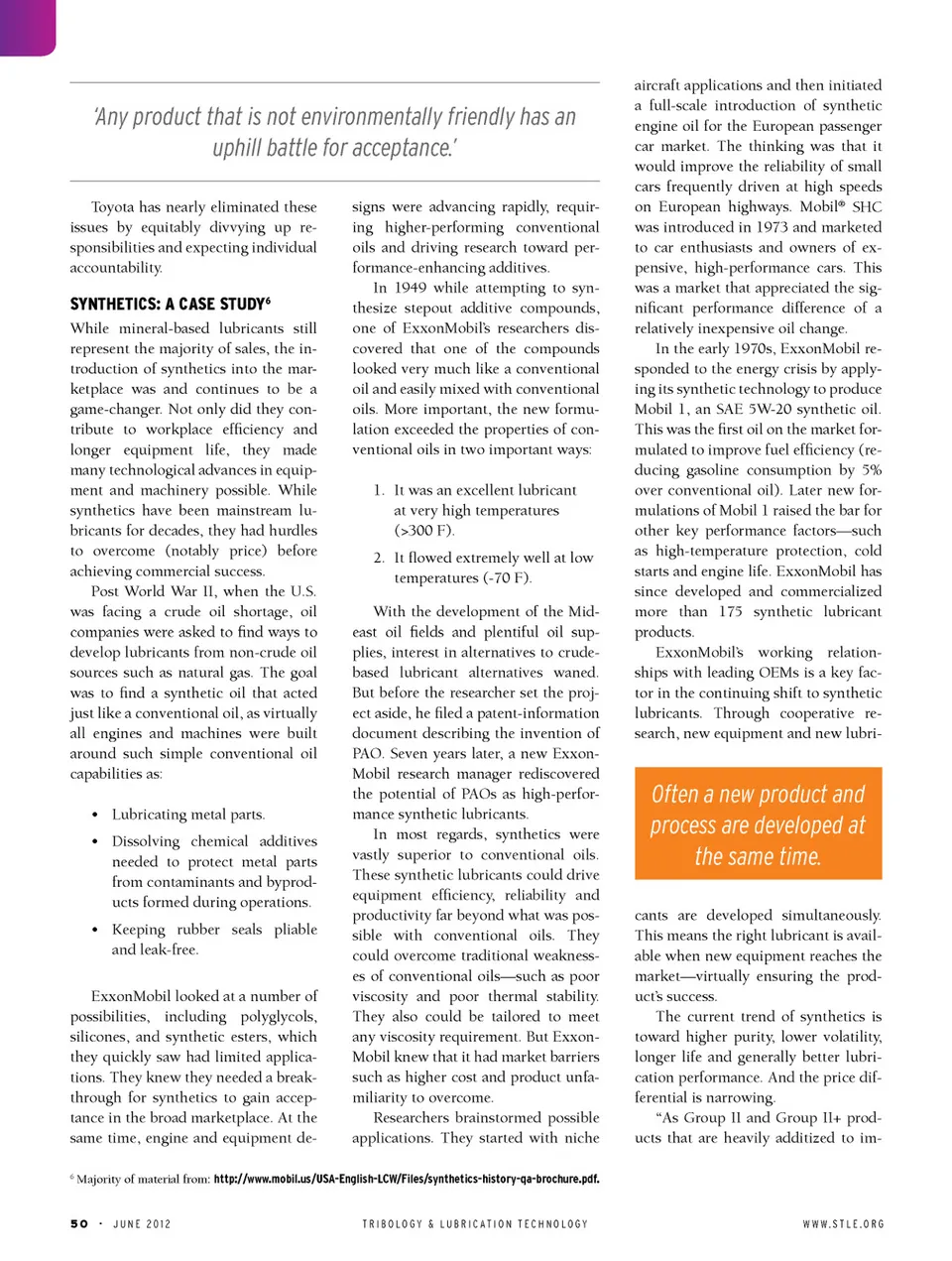 'Any product that is not environmentally friendly has an uphill battle for acceptance.'

Toyota has nearly eliminated these issues by equitably divvying up responsibilities and expecting individual accountability.

SYNTHETICS: A CASE STUDY$^6$

While mineral-based lubricants still represent the majority of sales, the introduction of synthetics into the marketplace was and continues to be a game-changer. Not only did they contribute to workplace efficiency and longer equipment life, they made many technological advances in equipment and machinery possible. While synthetics have been mainstream lubricants for decades, they had hurdles to overcome (notably price) before achieving commercial success.

Post World War II, when the U.S. was facing a crude oil shortage, oil companies were asked to find ways to develop lubricants from non-crude oil sources such as natural gas. The goal was to find a synthetic oil that acted just like a conventional oil, as virtually all engines and machines were built around such simple conventional oil capabilities as:

• Lubricating metal parts.

• Dissolving chemical additives needed to protect metal parts from contaminants and byproducts formed during operations.

• Keeping rubber seals pliable and leak-free.

ExxonMobil looked at a number of possibilities, including polyglycols, silicones, and synthetic esters, which they quickly saw had limited applications. They knew they needed a breakthrough for synthetics to gain acceptance in the broad marketplace. At the same time, engine and equipment designs were advancing rapidly, requiring higher-performing conventional oils and driving research toward performance-enhancing additives.

In 1949 while attempting to synthesize stepout additive compounds, one of ExxonMobil's researchers discovered that one of the compounds looked very much like a conventional oil and easily mixed with conventional oils. More important, the new formulation exceeded the properties of conventional oils in two important ways:

1. It was an excellent lubricant at very high temperatures (>300 F).

2. It flowed extremely well at low temperatures (-70 F).

With the development of the Mideast oil fields and plentiful oil supplies, interest in alternatives to crude-based lubricant alternatives waned. But before the researcher set the project aside, he filed a patent-information document describing the invention of PAO. Seven years later, a new ExxonMobil research manager rediscovered the potential of PAOs as high-performance synthetic lubricants.

In most regards, synthetics were vastly superior to conventional oils. These synthetic lubricants could drive equipment efficiency, reliability and productivity far beyond what was possible with conventional oils. They could overcome traditional weaknesses of conventional oils—such as poor viscosity and poor thermal stability. They also could be tailored to meet any viscosity requirement. But ExxonMobil knew that it had market barriers such as higher cost and product unfamiliarity to overcome.

Researchers brainstormed possible applications. They started with niche aircraft applications and then initiated a full-scale introduction of synthetic engine oil for the European passenger car market. The thinking was that it would improve the reliability of small cars frequently driven at high speeds on European highways. Mobil® SHC was introduced in 1973 and marketed to car enthusiasts and owners of expensive, high-performance cars. This was a market that appreciated the significant performance difference of a relatively inexpensive oil change.

In the early 1970s, ExxonMobil responded to the energy crisis by applying its synthetic technology to produce Mobil 1, an SAE 5W-20 synthetic oil. This was the first oil on the market formulated to improve fuel efficiency (reducing gasoline consumption by 5% over conventional oil). Later new formulations of Mobil 1 raised the bar for other key performance factors—such as high-temperature protection, cold starts and engine life. ExxonMobil has since developed and commercialized more than 175 synthetic lubricant products.

ExxonMobil's working relationships with leading OEMs is a key factor in the continuing shift to synthetic lubricants. Through cooperative research, new equipment and new lubricants are developed simultaneously. This means the right lubricant is available when new equipment reaches the market—virtually ensuring the product's success.

Often a new product and process are developed at the same time.

The current trend of synthetics is toward higher purity, lower volatility, longer life and generally better lubrication performance. And the price differential is narrowing.

"As Group II and Group II+ products that are heavily additized to im-

$^6$ Majority of material from: http://www.mobil.us/USA-English-LCW/Files/synthetics-history-qa-brochure.pdf.

50 · JUNE 2012 TRIBOLOGY & LUBRICATION TECHNOLOGY WWW.STLE.ORG